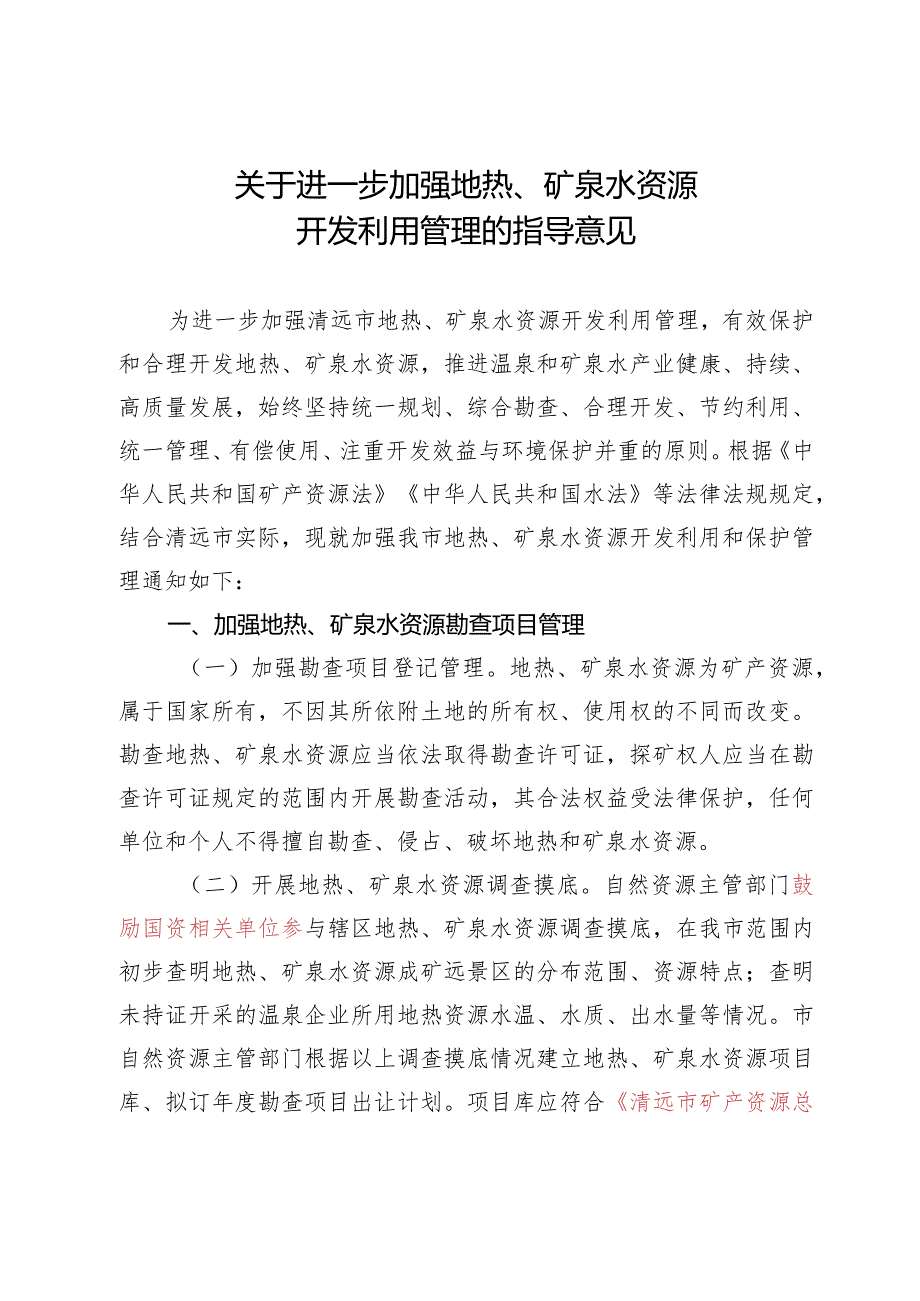 关于进一步加强地热、矿泉水资源
开发利用管理的指导意见

为进一步加强清远市地热、矿泉水资源开发利用管理，有效保护和合理开发地热、矿泉水资源，推进温泉和矿泉水产业健康、持续、高质量发展，始终坚持统一规划、综合勘查、合理开发、节约利用、统一管理、有偿使用、注重开发效益与环境保护并重的原则。根据《中华人民共和国矿产资源法》《中华人民共和国水法》等法律法规规定，结合清远市实际，现就加强我市地热、矿泉水资源开发利用和保护管理通知如下：

一、加强地热、矿泉水资源勘查项目管理

（一）加强勘查项目登记管理。地热、矿泉水资源为矿产资源，属于国家所有，不因其所依附土地的所有权、使用权的不同而改变。勘查地热、矿泉水资源应当依法取得勘查许可证，探矿权人应当在勘查许可证规定的范围内开展勘查活动，其合法权益受法律保护，任何单位和个人不得擅自勘查、侵占、破坏地热和矿泉水资源。

（二）开展地热、矿泉水资源调查摸底。自然资源主管部门鼓励国资相关单位参与辖区地热、矿泉水资源调查摸底，在我市范围内初步查明地热、矿泉水资源成矿远景区的分布范围、资源特点；查明未持证开采的温泉企业所用地热资源水温、水质、出水量等情况。市自然资源主管部门根据以上调查摸底情况建立地热、矿泉水资源项目库、拟订年度勘查项目出让计划。项目库应符合《清远市矿产资源总